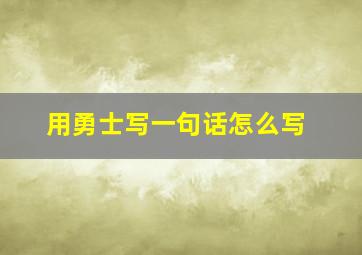 用勇士写一句话怎么写